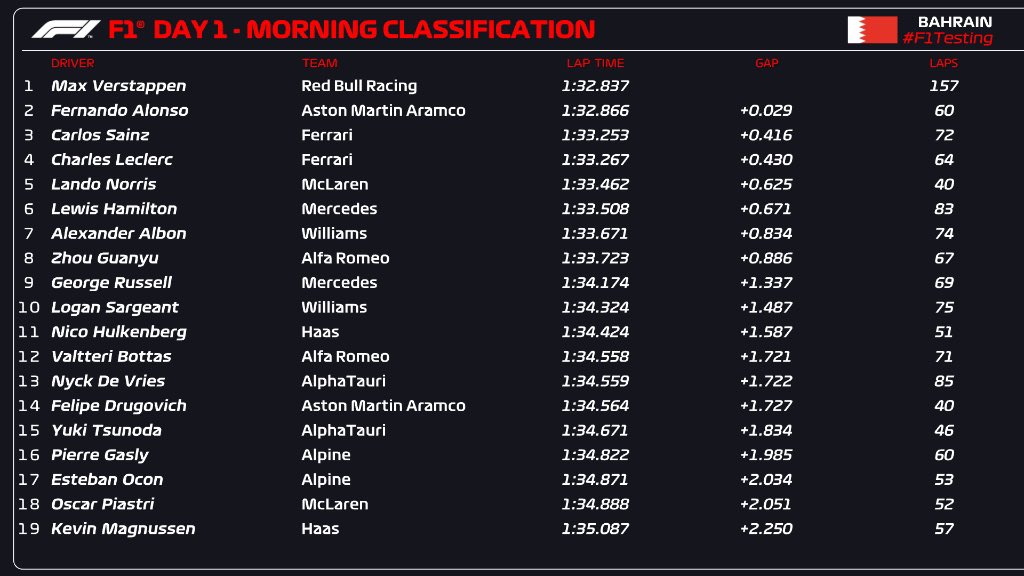 F1® DAY 1 - MORNING CLASSIFICATION

BAHRAIN
#F1Testing

| | DRIVER | TEAM | LAP TIME | GAP | LAPS |
|---|---|---|---|---|---|
| 1 | Max Verstappen | Red Bull Racing | 1:32.837 | | 157 |
| 2 | Fernando Alonso | Aston Martin Aramco | 1:32.866 | +0.029 | 60 |
| 3 | Carlos Sainz | Ferrari | 1:33.253 | +0.416 | 72 |
| 4 | Charles Leclerc | Ferrari | 1:33.267 | +0.430 | 64 |
| 5 | Lando Norris | McLaren | 1:33.462 | +0.625 | 40 |
| 6 | Lewis Hamilton | Mercedes | 1:33.508 | +0.671 | 83 |
| 7 | Alexander Albon | Williams | 1:33.671 | +0.834 | 74 |
| 8 | Zhou Guanyu | Alfa Romeo | 1:33.723 | +0.886 | 67 |
| 9 | George Russell | Mercedes | 1:34.174 | +1.337 | 69 |
| 10 | Logan Sargeant | Williams | 1:34.324 | +1.487 | 75 |
| 11 | Nico Hulkenberg | Haas | 1:34.424 | +1.587 | 51 |
| 12 | Valtteri Bottas | Alfa Romeo | 1:34.558 | +1.721 | 71 |
| 13 | Nyck De Vries | AlphaTauri | 1:34.559 | +1.722 | 85 |
| 14 | Felipe Drugovich | Aston Martin Aramco | 1:34.564 | +1.727 | 40 |
| 15 | Yuki Tsunoda | AlphaTauri | 1:34.671 | +1.834 | 46 |
| 16 | Pierre Gasly | Alpine | 1:34.822 | +1.985 | 60 |
| 17 | Esteban Ocon | Alpine | 1:34.871 | +2.034 | 53 |
| 18 | Oscar Piastri | McLaren | 1:34.888 | +2.051 | 52 |
| 19 | Kevin Magnussen | Haas | 1:35.087 | +2.250 | 57 |